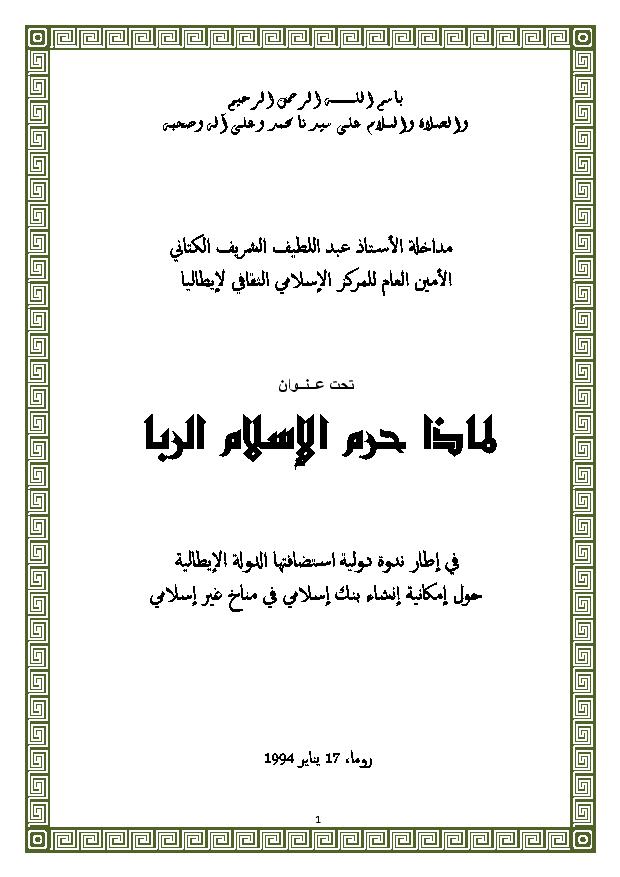 باسم الله الرحمن الرحيم
والصلاة والسلام على سيدنا محمد وعلى آله وصحبه

مداخلة الأستاذ عبد اللطيف الشريف الكتاني
الأمين العام للمركز الإسلامي الثقافي لإيطاليا

تحت عنـوان

لماذا حرم الإسلام الربا

في إطار ندوة دولية استضافتها الدولة الإيطالية
حول إمكانية إنشاء بنك إسلامي في مناخ غير إسلامي

روما، 17 يناير 1994

1